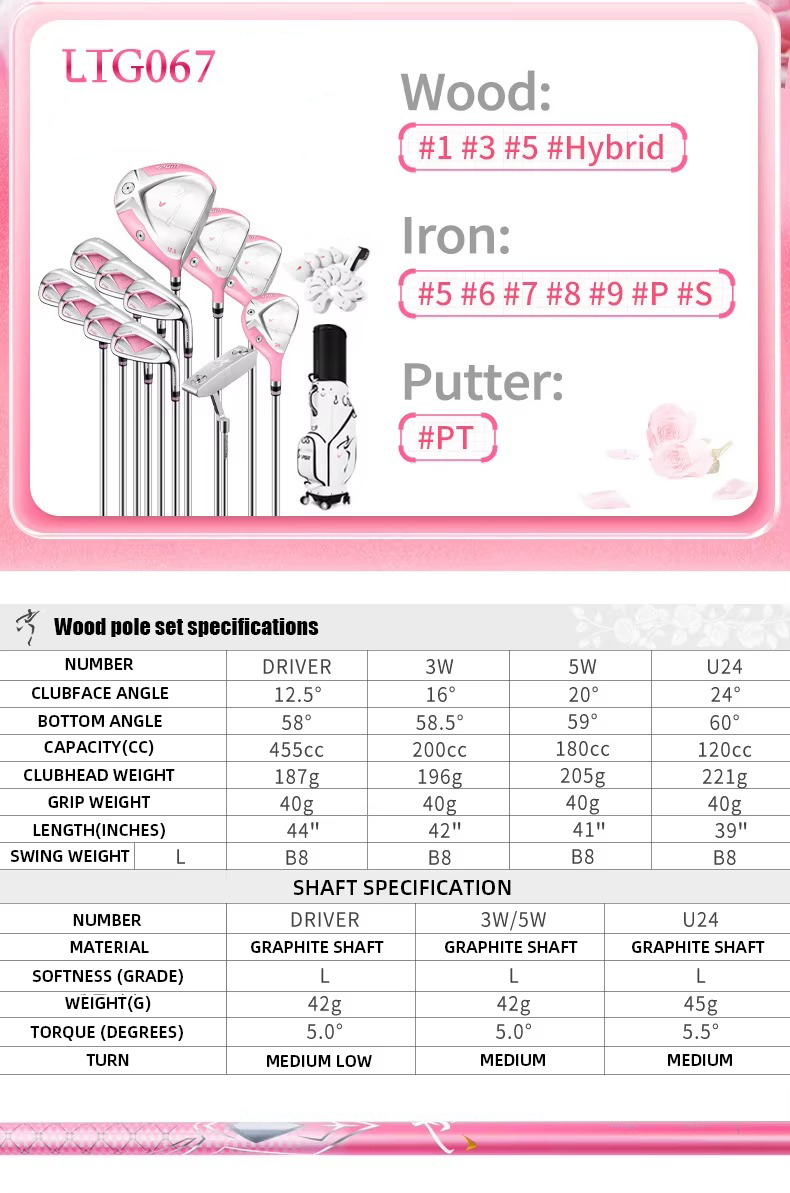 LTG067

Wood:
#1 #3 #5 #Hybrid

Iron:
#5 #6 #7 #8 #9 #P #S

Putter:
#PT

Wood pole set specifications

| NUMBER | | DRIVER | 3W | 5W | U24 |
|---|---|---|---|---|---|
| CLUBFACE ANGLE | | 12.5° | 16° | 20° | 24° |
| BOTTOM ANGLE | | 58° | 58.5° | 59° | 60° |
| CAPACITY(CC) | | 455cc | 200cc | 180cc | 120cc |
| CLUBHEAD WEIGHT | | 187g | 196g | 205g | 221g |
| GRIP WEIGHT | | 40g | 40g | 40g | 40g |
| LENGTH(INCHES) | | 44" | 42" | 41" | 39" |
| SWING WEIGHT | L | B8 | B8 | B8 | B8 |

SHAFT SPECIFICATION

| NUMBER | DRIVER | 3W/5W | U24 |
|---|---|---|---|
| MATERIAL | GRAPHITE SHAFT | GRAPHITE SHAFT | GRAPHITE SHAFT |
| SOFTNESS (GRADE) | L | L | L |
| WEIGHT(G) | 42g | 42g | 45g |
| TORQUE (DEGREES) | 5.0° | 5.0° | 5.5° |
| TURN | MEDIUM LOW | MEDIUM | MEDIUM |